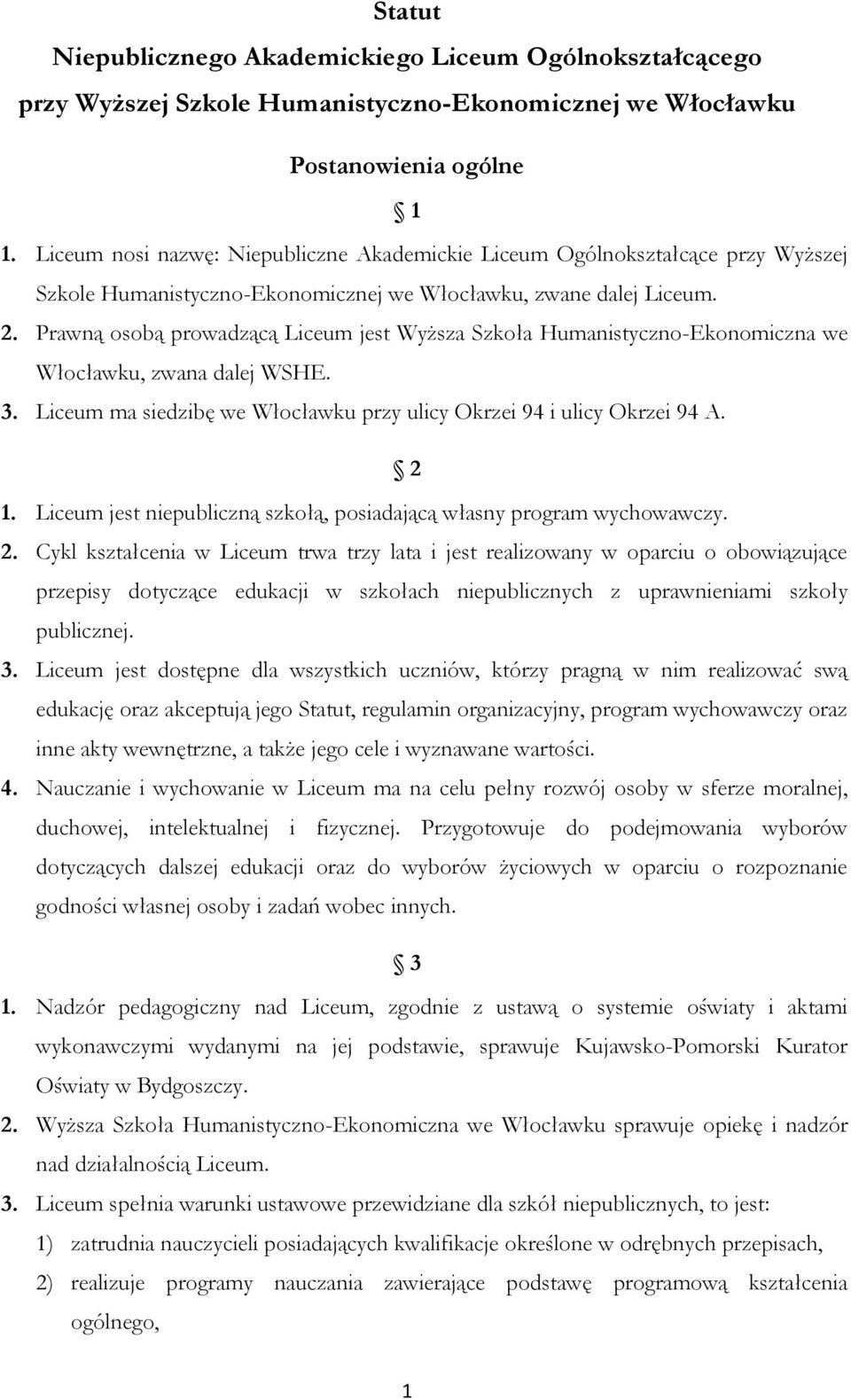 Statut
Niepublicznego Akademickiego Liceum Ogólnokształcącego przy Wyższej Szkole Humanistyczno-Ekonomicznej we Włocławku

Postanowienia ogólne

§ 1

1. Liceum nosi nazwę: Niepubliczne Akademickie Liceum Ogólnokształcące przy Wyższej Szkole Humanistyczno-Ekonomicznej we Włocławku, zwane dalej Liceum.
2. Prawną osobą prowadzącą Liceum jest Wyższa Szkoła Humanistyczno-Ekonomiczna we Włocławku, zwana dalej WSHE.
3. Liceum ma siedzibę we Włocławku przy ulicy Okrzei 94 i ulicy Okrzei 94 A.

§ 2

1. Liceum jest niepubliczną szkołą, posiadającą własny program wychowawczy.
2. Cykl kształcenia w Liceum trwa trzy lata i jest realizowany w oparciu o obowiązujące przepisy dotyczące edukacji w szkołach niepublicznych z uprawnieniami szkoły publicznej.
3. Liceum jest dostępne dla wszystkich uczniów, którzy pragną w nim realizować swą edukację oraz akceptują jego Statut, regulamin organizacyjny, program wychowawczy oraz inne akty wewnętrzne, a także jego cele i wyznawane wartości.
4. Nauczanie i wychowanie w Liceum ma na celu pełny rozwój osoby w sferze moralnej, duchowej, intelektualnej i fizycznej. Przygotowuje do podejmowania wyborów dotyczących dalszej edukacji oraz do wyborów życiowych w oparciu o rozpoznanie godności własnej osoby i zadań wobec innych.

§ 3

1. Nadzór pedagogiczny nad Liceum, zgodnie z ustawą o systemie oświaty i aktami wykonawczymi wydanymi na jej podstawie, sprawuje Kujawsko-Pomorski Kurator Oświaty w Bydgoszczy.
2. Wyższa Szkoła Humanistyczno-Ekonomiczna we Włocławku sprawuje opiekę i nadzór nad działalnością Liceum.
3. Liceum spełnia warunki ustawowe przewidziane dla szkół niepublicznych, to jest:
1) zatrudnia nauczycieli posiadających kwalifikacje określone w odrębnych przepisach,
2) realizuje programy nauczania zawierające podstawę programową kształcenia ogólnego,

1